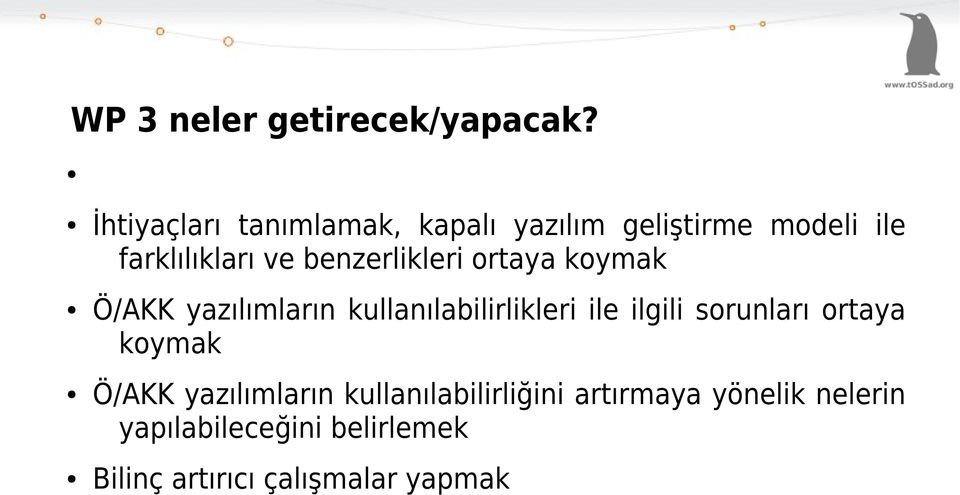 www.tOSSad.org

WP 3 neler getirecek/yapacak?

•

• İhtiyaçları tanımlamak, kapalı yazılım geliştirme modeli ile farklılıkları ve benzerlikleri ortaya koymak

• Ö/AKK yazılımların kullanılabilirlikleri ile ilgili sorunları ortaya koymak

• Ö/AKK yazılımların kullanılabilirliğini artırmaya yönelik nelerin yapılabileceğini belirlemek

• Bilinç artırıcı çalışmalar yapmak